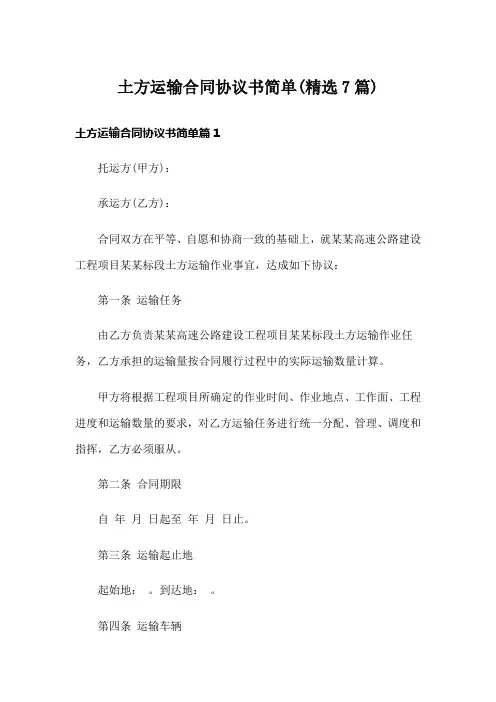 土方运输合同协议书简单(精选7篇)

土方运输合同协议书简单篇1

托运方(甲方)：

承运方(乙方)：

合同双方在平等、自愿和协商一致的基础上，就某某高速公路建设工程项目某某标段土方运输作业事宜，达成如下协议：

第一条 运输任务

由乙方负责某某高速公路建设工程项目某某标段土方运输作业任务，乙方承担的运输量按合同履行过程中的实际运输数量计算。

甲方将根据工程项目所确定的作业时间、作业地点、工作面、工程进度和运输数量的要求，对乙方运输任务进行统一分配、管理、调度和指挥，乙方必须服从。

第二条 合同期限

自 年 月 日起至 年 月 日止。

第三条 运输起止地

起始地： 。到达地： 。

第四条 运输车辆